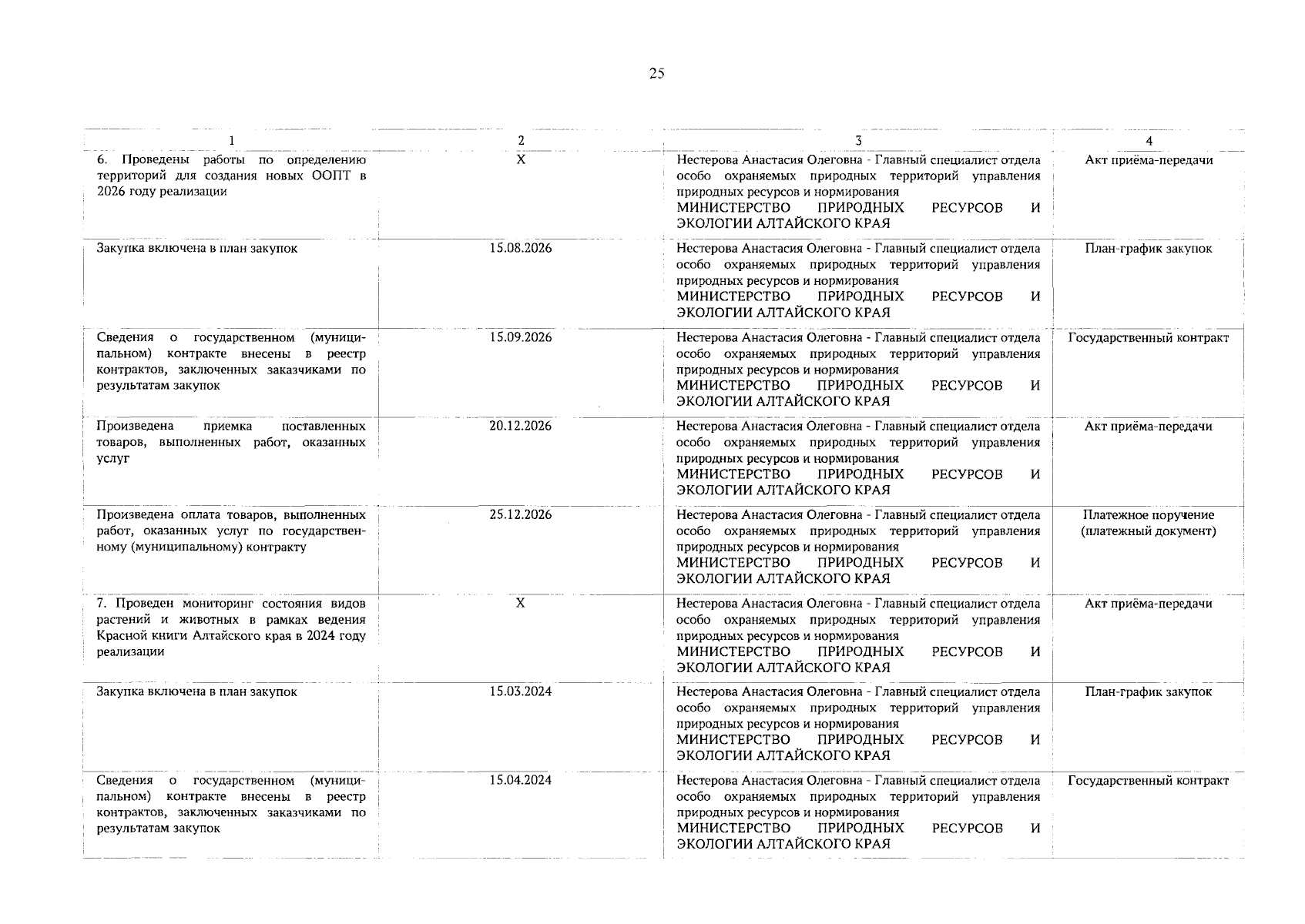 25

| 1 | 2 | 3 | 4 |
|---|---|---|---|
| 6. Проведены работы по определению территорий для создания новых ООПТ в 2026 году реализации | X | Нестерова Анастасия Олеговна - Главный специалист отдела особо охраняемых природных территорий управления природных ресурсов и нормирования МИНИСТЕРСТВО ПРИРОДНЫХ РЕСУРСОВ И ЭКОЛОГИИ АЛТАЙСКОГО КРАЯ | Акт приёма-передачи |
| Закупка включена в план закупок | 15.08.2026 | Нестерова Анастасия Олеговна - Главный специалист отдела особо охраняемых природных территорий управления природных ресурсов и нормирования МИНИСТЕРСТВО ПРИРОДНЫХ РЕСУРСОВ И ЭКОЛОГИИ АЛТАЙСКОГО КРАЯ | План-график закупок |
| Сведения о государственном (муниципальном) контракте внесены в реестр контрактов, заключенных заказчиками по результатам закупок | 15.09.2026 | Нестерова Анастасия Олеговна - Главный специалист отдела особо охраняемых природных территорий управления природных ресурсов и нормирования МИНИСТЕРСТВО ПРИРОДНЫХ РЕСУРСОВ И ЭКОЛОГИИ АЛТАЙСКОГО КРАЯ | Государственный контракт |
| Произведена приемка поставленных товаров, выполненных работ, оказанных услуг | 20.12.2026 | Нестерова Анастасия Олеговна - Главный специалист отдела особо охраняемых природных территорий управления природных ресурсов и нормирования МИНИСТЕРСТВО ПРИРОДНЫХ РЕСУРСОВ И ЭКОЛОГИИ АЛТАЙСКОГО КРАЯ | Акт приёма-передачи |
| Произведена оплата товаров, выполненных работ, оказанных услуг по государственному (муниципальному) контракту | 25.12.2026 | Нестерова Анастасия Олеговна - Главный специалист отдела особо охраняемых природных территорий управления природных ресурсов и нормирования МИНИСТЕРСТВО ПРИРОДНЫХ РЕСУРСОВ И ЭКОЛОГИИ АЛТАЙСКОГО КРАЯ | Платежное поручение (платежный документ) |
| 7. Проведен мониторинг состояния видов растений и животных в рамках ведения Красной книги Алтайского края в 2024 году реализации | X | Нестерова Анастасия Олеговна - Главный специалист отдела особо охраняемых природных территорий управления природных ресурсов и нормирования МИНИСТЕРСТВО ПРИРОДНЫХ РЕСУРСОВ И ЭКОЛОГИИ АЛТАЙСКОГО КРАЯ | Акт приёма-передачи |
| Закупка включена в план закупок | 15.03.2024 | Нестерова Анастасия Олеговна - Главный специалист отдела особо охраняемых природных территорий управления природных ресурсов и нормирования МИНИСТЕРСТВО ПРИРОДНЫХ РЕСУРСОВ И ЭКОЛОГИИ АЛТАЙСКОГО КРАЯ | План-график закупок |
| Сведения о государственном (муниципальном) контракте внесены в реестр контрактов, заключенных заказчиками по результатам закупок | 15.04.2024 | Нестерова Анастасия Олеговна - Главный специалист отдела особо охраняемых природных территорий управления природных ресурсов и нормирования МИНИСТЕРСТВО ПРИРОДНЫХ РЕСУРСОВ И ЭКОЛОГИИ АЛТАЙСКОГО КРАЯ | Государственный контракт |